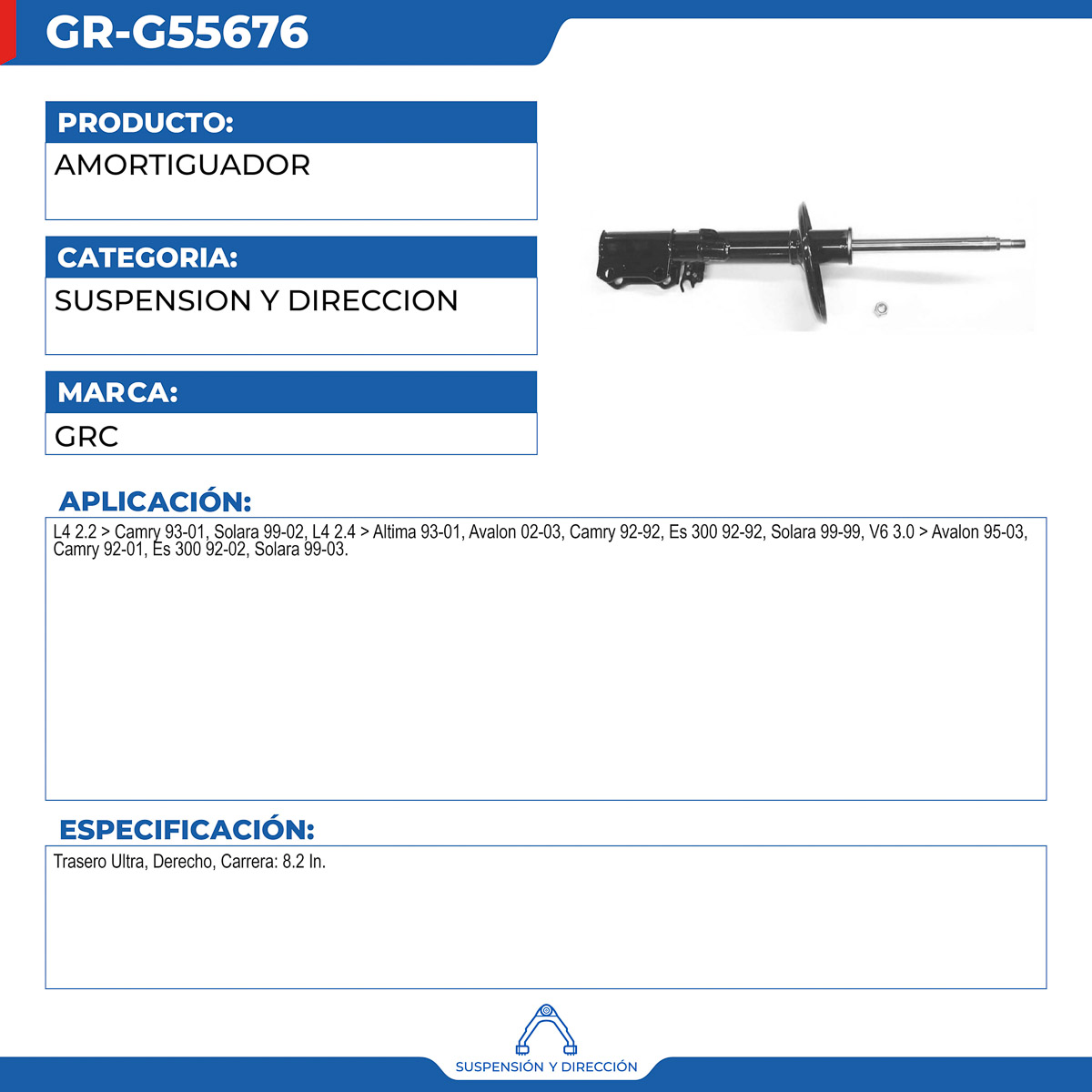 GR-G55676

PRODUCTO:

AMORTIGUADOR

CATEGORIA:

SUSPENSION Y DIRECCION

MARCA:

GRC

APLICACIÓN:

L4 2.2 > Camry 93-01, Solara 99-02, L4 2.4 > Altima 93-01, Avalon 02-03, Camry 92-92, Es 300 92-92, Solara 99-99, V6 3.0 > Avalon 95-03, Camry 92-01, Es 300 92-02, Solara 99-03.

ESPECIFICACIÓN:

Trasero Ultra, Derecho, Carrera: 8.2 In.

SUSPENSIÓN Y DIRECCIÓN